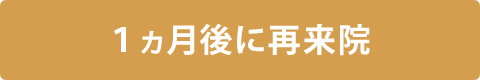 1ヵ月後に再来院